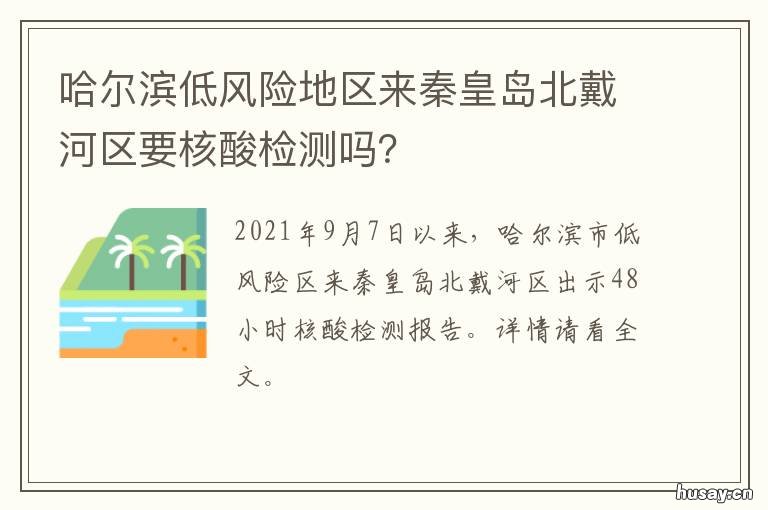 哈尔滨低风险地区来秦皇岛北戴河区要核酸检测吗?

2021年9月7日以来，哈尔滨市低风险区来秦皇岛北戴河区出示48小时核酸检测报告。详情请看全文。

husay.cn